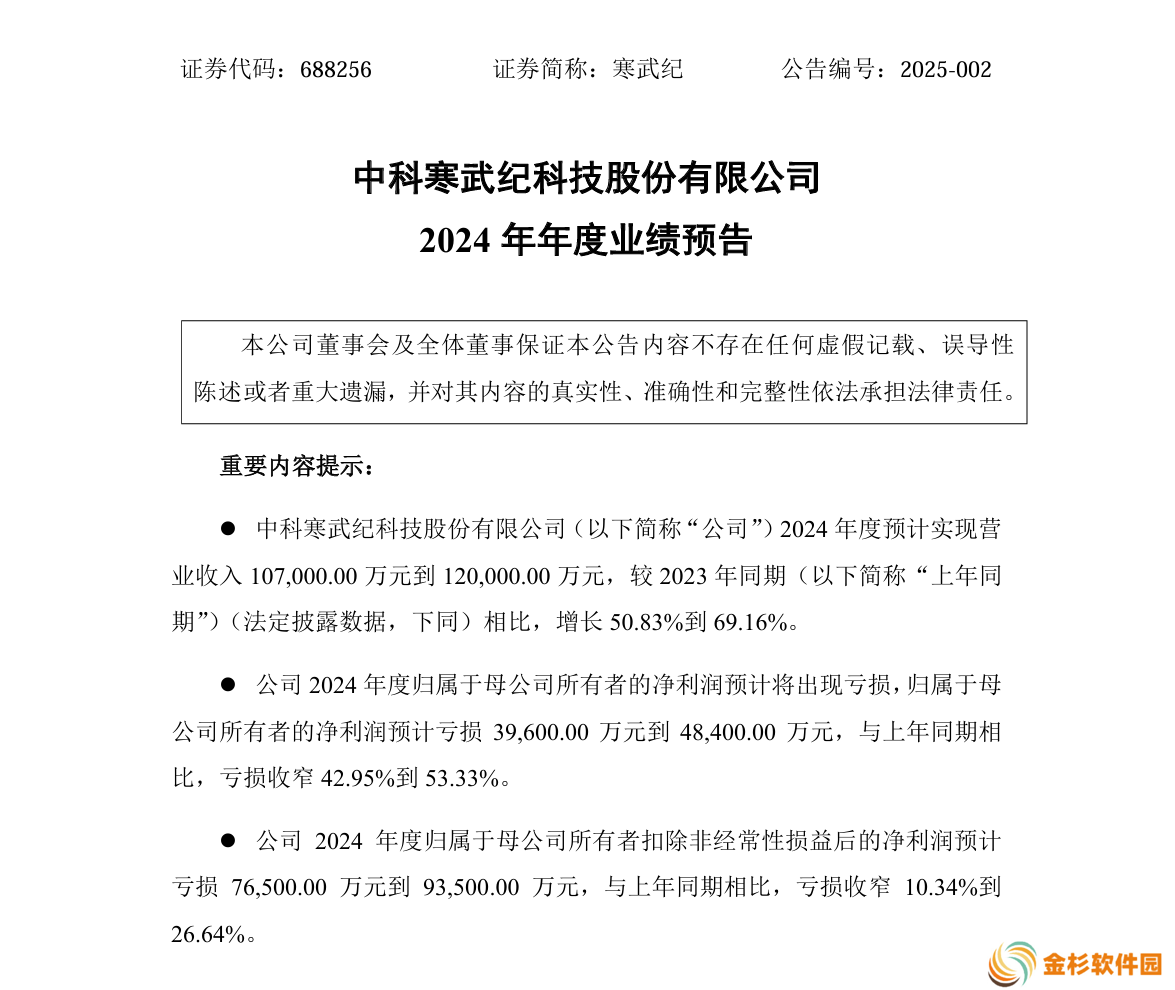 证券代码：688256　　　　证券简称：寒武纪　　　　公告编号：2025-002

中科寒武纪科技股份有限公司
2024 年年度业绩预告

本公司董事会及全体董事保证本公告内容不存在任何虚假记载、误导性陈述或者重大遗漏，并对其内容的真实性、准确性和完整性依法承担法律责任。

重要内容提示：

● 中科寒武纪科技股份有限公司（以下简称“公司”）2024 年度预计实现营业收入 107,000.00 万元到 120,000.00 万元，较 2023 年同期（以下简称“上年同期”）（法定披露数据，下同）相比，增长 50.83%到 69.16%。

● 公司 2024 年度归属于母公司所有者的净利润预计将出现亏损，归属于母公司所有者的净利润预计亏损 39,600.00 万元到 48,400.00 万元，与上年同期相比，亏损收窄 42.95%到 53.33%。

● 公司 2024 年度归属于母公司所有者扣除非经常性损益后的净利润预计亏损 76,500.00 万元到 93,500.00 万元，与上年同期相比，亏损收窄 10.34%到 26.64%。

金杉软件园